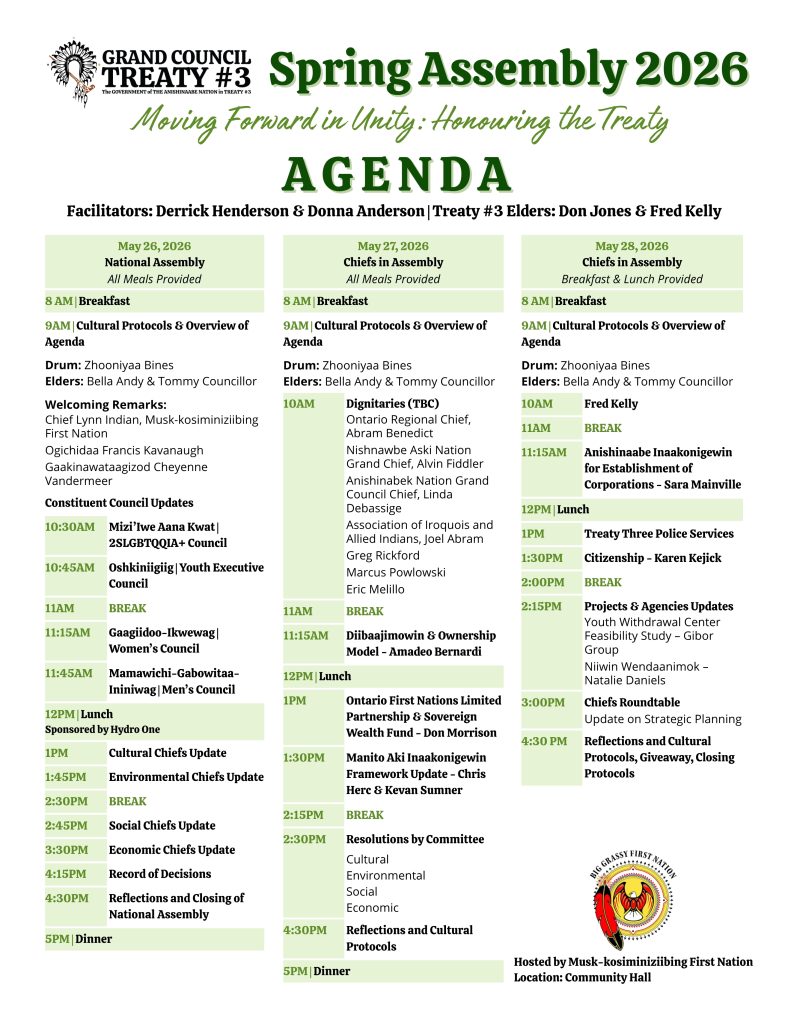 GRAND COUNCIL TREATY #3
The GOVERNMENT of THE ANISHINAABE NATION in TREATY #3

Spring Assembly 2026

Moving Forward in Unity: Honouring the Treaty

AGENDA

Facilitators: Derrick Henderson & Donna Anderson | Treaty #3 Elders: Don Jones & Fred Kelly

May 26, 2026
National Assembly
All Meals Provided

8 AM | Breakfast

9AM | Cultural Protocols & Overview of Agenda

Drum: Zhooniyaa Bines
Elders: Bella Andy & Tommy Councillor

Welcoming Remarks:
Chief Lynn Indian, Musk-kosiminiziibing First Nation
Ogichidaa Francis Kavanaugh
Gaakinawataagizod Cheyenne Vandermeer

Constituent Council Updates

10:30AM Mizi'Iwe Aana Kwat | 2SLGBTQQIA+ Council
10:45AM Oshkiniigiig | Youth Executive Council
11AM BREAK
11:15AM Gaagiidoo-Ikwewag | Women's Council
11:45AM Mamawichi-Gabowitaa-Ininiwag | Men's Council

12PM | Lunch
Sponsored by Hydro One

1PM Cultural Chiefs Update
1:45PM Environmental Chiefs Update
2:30PM BREAK
2:45PM Social Chiefs Update
3:30PM Economic Chiefs Update
4:15PM Record of Decisions
4:30PM Reflections and Closing of National Assembly

5PM | Dinner

May 27, 2026
Chiefs in Assembly
All Meals Provided

8 AM | Breakfast

9AM | Cultural Protocols & Overview of Agenda

Drum: Zhooniyaa Bines
Elders: Bella Andy & Tommy Councillor

10AM Dignitaries (TBC)
Ontario Regional Chief, Abram Benedict
Nishnawbe Aski Nation Grand Chief, Alvin Fiddler
Anishinabek Nation Grand Council Chief, Linda Debassige
Association of Iroquois and Allied Indians, Joel Abram
Greg Rickford
Marcus Powlowski
Eric Melillo

11AM BREAK
11:15AM Diibaajimowin & Ownership Model - Amadeo Bernardi

12PM | Lunch

1PM Ontario First Nations Limited Partnership & Sovereign Wealth Fund - Don Morrison
1:30PM Manito Aki Inaakonigewin Framework Update - Chris Herc & Kevan Sumner
2:15PM BREAK
2:30PM Resolutions by Committee
Cultural
Environmental
Social
Economic
4:30PM Reflections and Cultural Protocols

5PM | Dinner

May 28, 2026
Chiefs in Assembly
Breakfast & Lunch Provided

8 AM | Breakfast

9AM | Cultural Protocols & Overview of Agenda

Drum: Zhooniyaa Bines
Elders: Bella Andy & Tommy Councillor

10AM Fred Kelly
11AM BREAK
11:15AM Anishinaabe Inaakonigewin for Establishment of Corporations - Sara Mainville

12PM | Lunch

1PM Treaty Three Police Services
1:30PM Citizenship - Karen Kejick
2:00PM BREAK
2:15PM Projects & Agencies Updates
Youth Withdrawal Center Feasibility Study – Gibor Group
Niiwin Wendaanimok – Natalie Daniels
3:00PM Chiefs Roundtable
Update on Strategic Planning
4:30 PM Reflections and Cultural Protocols, Giveaway, Closing Protocols

BIG GRASSY FIRST NATION

Hosted by Musk-kosiminiziibing First Nation
Location: Community Hall